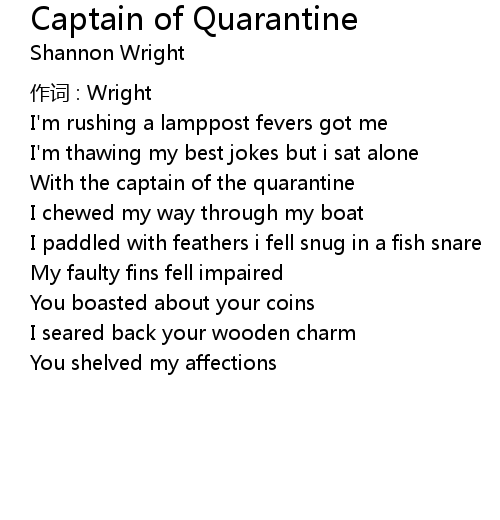 Captain of Quarantine
Shannon Wright

作词 : Wright
I'm rushing a lamppost fevers got me
I'm thawing my best jokes but i sat alone
With the captain of the quarantine
I chewed my way through my boat
I paddled with feathers i fell snug in a fish snare
My faulty fins fell impaired
You boasted about your coins
I seared back your wooden charm
You shelved my affections